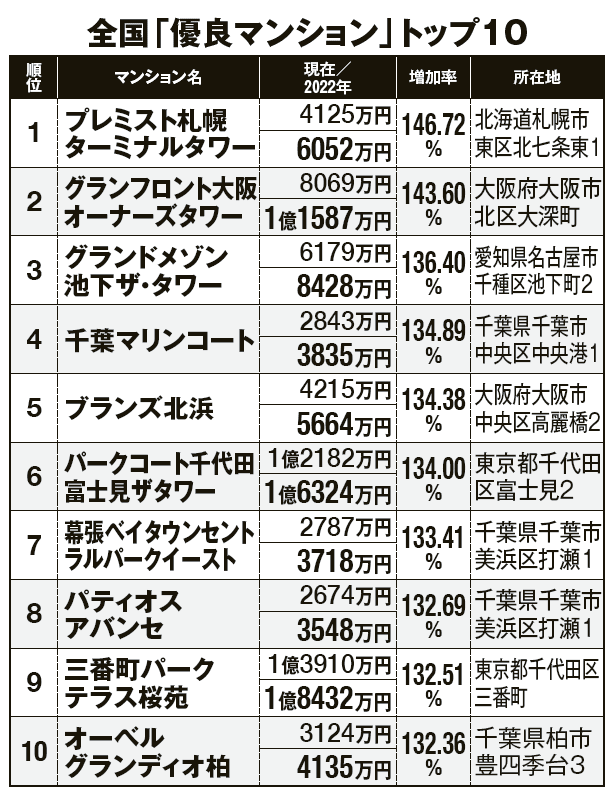 全国「優良マンション」トップ10

| 順位 | マンション名 | 現在／2022年 | 増加率 | 所在地 |
|---|---|---|---|---|
| 1 | プレミスト札幌ターミナルタワー | 4125万円 | 146.72% | 北海道札幌市東区北七条東1 |
| | | 6052万円 | | |
| 2 | グランフロント大阪オーナーズタワー | 8069万円 | 143.60% | 大阪府大阪市北区大深町 |
| | | 1億1587万円 | | |
| 3 | グランドメゾン池下ザ・タワー | 6179万円 | 136.40% | 愛知県名古屋市千種区池下町2 |
| | | 8428万円 | | |
| 4 | 千葉マリンコート | 2843万円 | 134.89% | 千葉県千葉市中央区中央港1 |
| | | 3835万円 | | |
| 5 | ブランズ北浜 | 4215万円 | 134.38% | 大阪府大阪市中央区高麗橋2 |
| | | 5664万円 | | |
| 6 | パークコート千代田富士見ザタワー | 1億2182万円 | 134.00% | 東京都千代田区富士見2 |
| | | 1億6324万円 | | |
| 7 | 幕張ベイタウンセントラルパークイースト | 2787万円 | 133.41% | 千葉県千葉市美浜区打瀬1 |
| | | 3718万円 | | |
| 8 | パティオスアバンセ | 2674万円 | 132.69% | 千葉県千葉市美浜区打瀬1 |
| | | 3548万円 | | |
| 9 | 三番町パークテラス桜苑 | 1億3910万円 | 132.51% | 東京都千代田区三番町 |
| | | 1億8432万円 | | |
| 10 | オーベルグランディオ柏 | 3124万円 | 132.36% | 千葉県柏市豊四季台3 |
| | | 4135万円 | | |